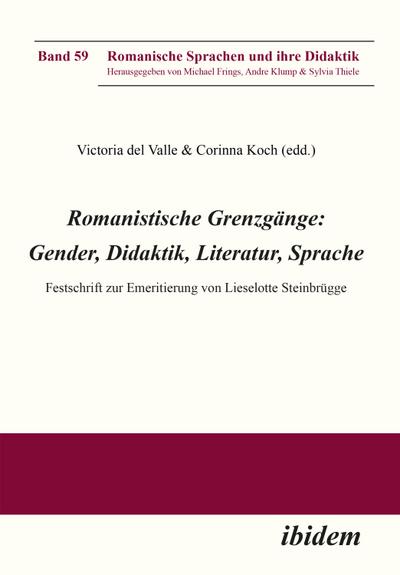 Band 59 Romanische Sprachen und ihre Didaktik
Herausgegeben von Michael Frings, Andre Klump & Sylvia Thiele

Victoria del Valle & Corinna Koch (edd.)

Romanistische Grenzgänge: Gender, Didaktik, Literatur, Sprache

Festschrift zur Emeritierung von Lieselotte Steinbrügge

ibidem